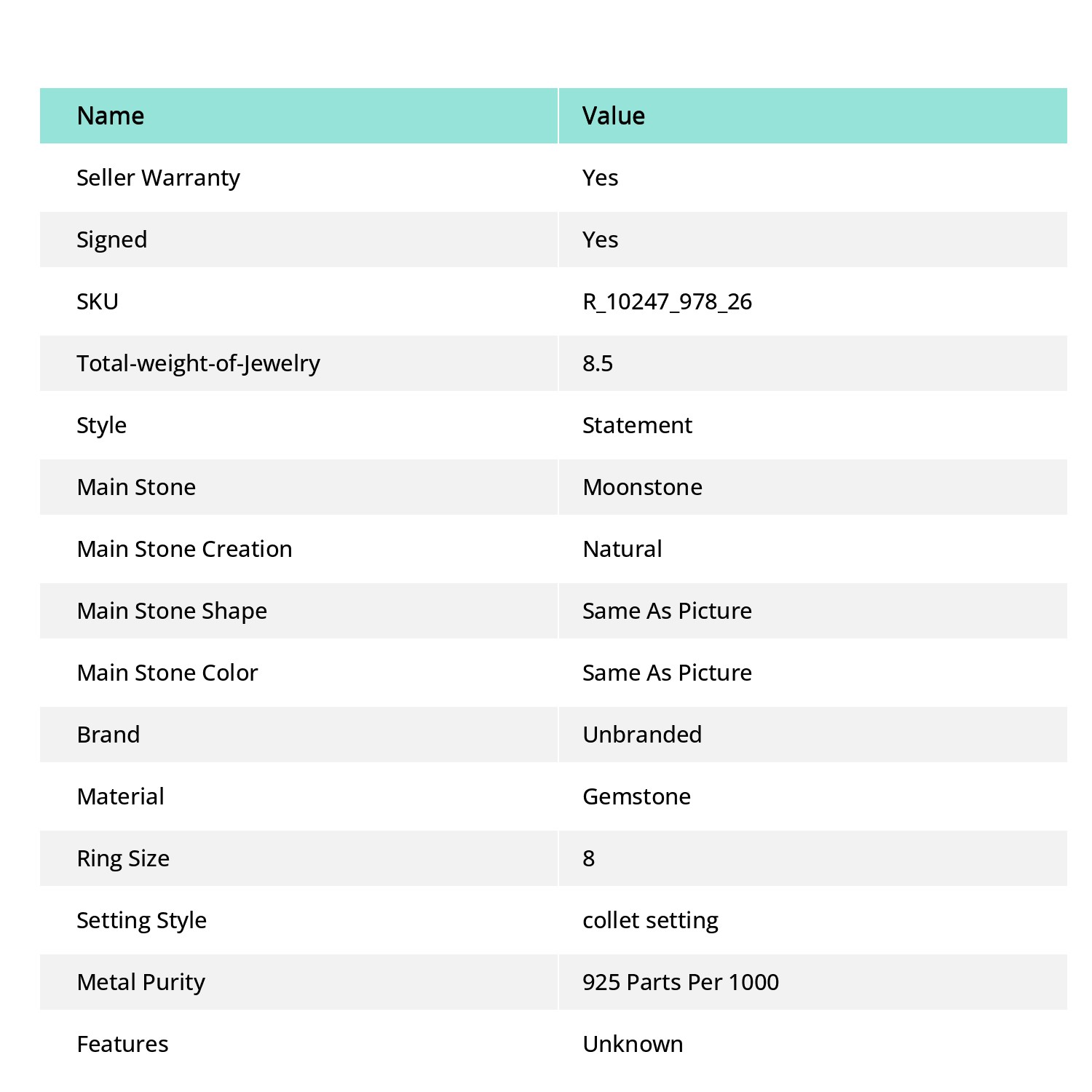 | Name | Value |
|---|---|
| Seller Warranty | Yes |
| Signed | Yes |
| SKU | R_10247_978_26 |
| Total-weight-of-Jewelry | 8.5 |
| Style | Statement |
| Main Stone | Moonstone |
| Main Stone Creation | Natural |
| Main Stone Shape | Same As Picture |
| Main Stone Color | Same As Picture |
| Brand | Unbranded |
| Material | Gemstone |
| Ring Size | 8 |
| Setting Style | collet setting |
| Metal Purity | 925 Parts Per 1000 |
| Features | Unknown |